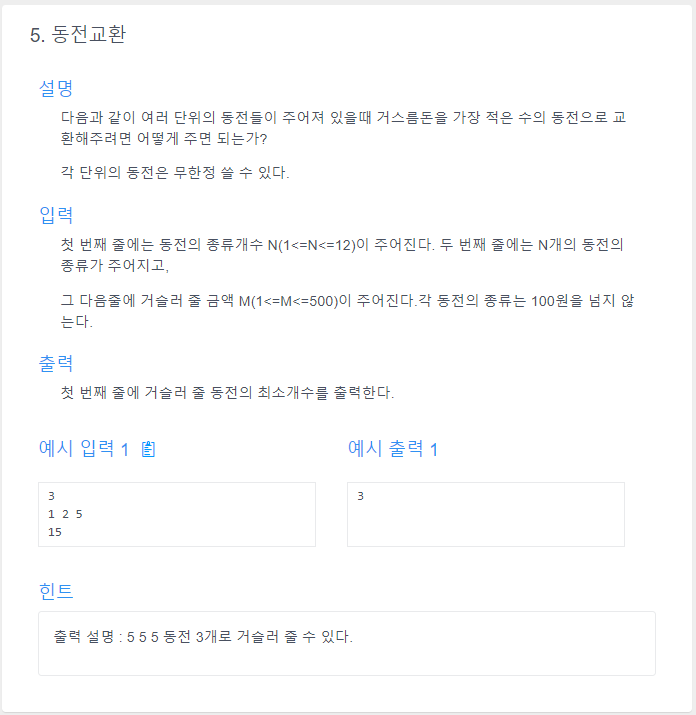 5. 동전교환

설명

다음과 같이 여러 단위의 동전들이 주어져 있을때 거스름돈을 가장 적은 수의 동전으로 교환해주려면 어떻게 주면 되는가?

각 단위의 동전은 무한정 쓸 수 있다.

입력

첫 번째 줄에는 동전의 종류개수 N(1<=N<=12)이 주어진다. 두 번째 줄에는 N개의 동전의 종류가 주어지고,

그 다음줄에 거슬러 줄 금액 M(1<=M<=500)이 주어진다.각 동전의 종류는 100원을 넘지 않는다.

출력

첫 번째 줄에 거슬러 줄 동전의 최소개수를 출력한다.

예시 입력 1

3
1 2 5
15

예시 출력 1

3

힌트

출력 설명 : 5 5 5 동전 3개로 거슬러 줄 수 있다.